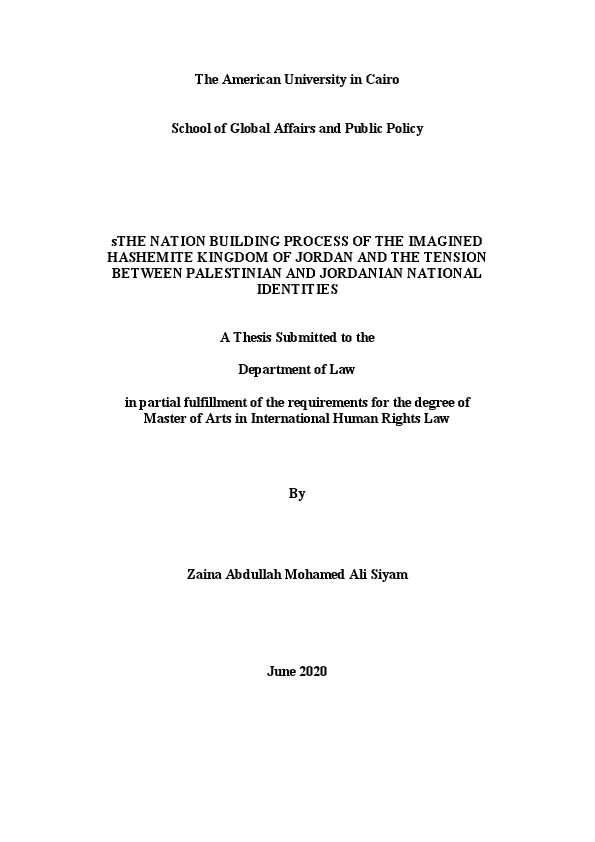 The American University in Cairo

School of Global Affairs and Public Policy

sTHE NATION BUILDING PROCESS OF THE IMAGINED HASHEMITE KINGDOM OF JORDAN AND THE TENSION BETWEEN PALESTINIAN AND JORDANIAN NATIONAL IDENTITIES

A Thesis Submitted to the

Department of Law

in partial fulfillment of the requirements for the degree of Master of Arts in International Human Rights Law

By

Zaina Abdullah Mohamed Ali Siyam

June 2020